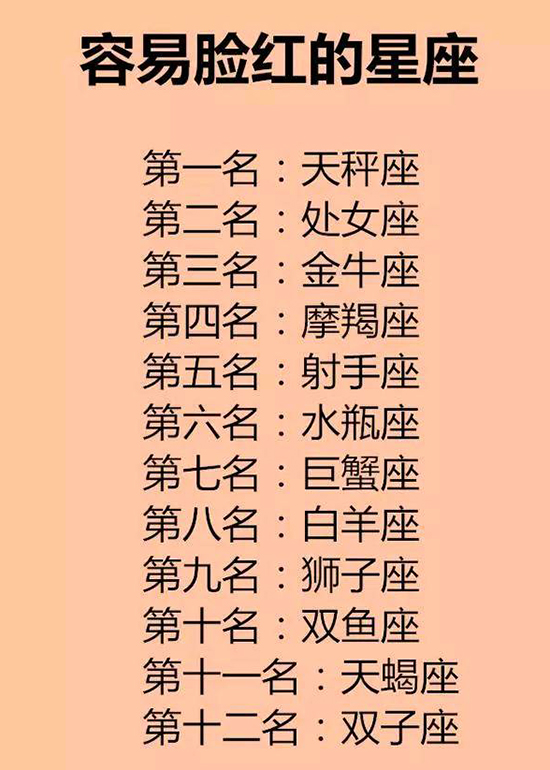 容易脸红的星座

第一名：天秤座
第二名：处女座
第三名：金牛座
第四名：摩羯座
第五名：射手座
第六名：水瓶座
第七名：巨蟹座
第八名：白羊座
第九名：狮子座
第十名：双鱼座
第十一名：天蝎座
第十二名：双子座